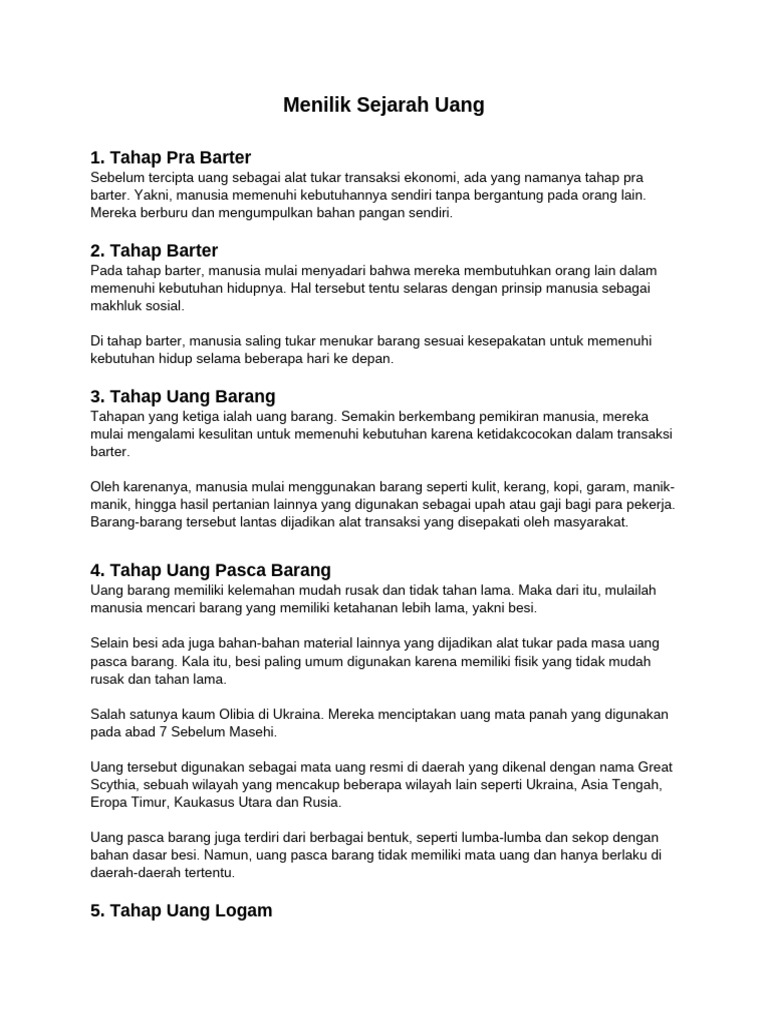 Menilik Sejarah Uang

1. Tahap Pra Barter
Sebelum tercipta uang sebagai alat tukar transaksi ekonomi, ada yang namanya tahap pra barter. Yakni, manusia memenuhi kebutuhannya sendiri tanpa bergantung pada orang lain. Mereka berburu dan mengumpulkan bahan pangan sendiri.

2. Tahap Barter
Pada tahap barter, manusia mulai menyadari bahwa mereka membutuhkan orang lain dalam memenuhi kebutuhan hidupnya. Hal tersebut tentu selaras dengan prinsip manusia sebagai makhluk sosial.

Di tahap barter, manusia saling tukar menukar barang sesuai kesepakatan untuk memenuhi kebutuhan hidup selama beberapa hari ke depan.

3. Tahap Uang Barang
Tahapan yang ketiga ialah uang barang. Semakin berkembang pemikiran manusia, mereka mulai mengalami kesulitan untuk memenuhi kebutuhan karena ketidakcocokan dalam transaksi barter.

Oleh karenanya, manusia mulai menggunakan barang seperti kulit, kerang, kopi, garam, manik-manik, hingga hasil pertanian lainnya yang digunakan sebagai upah atau gaji bagi para pekerja. Barang-barang tersebut lantas dijadikan alat transaksi yang disepakati oleh masyarakat.

4. Tahap Uang Pasca Barang
Uang barang memiliki kelemahan mudah rusak dan tidak tahan lama. Maka dari itu, mulailah manusia mencari barang yang memiliki ketahanan lebih lama, yakni besi.

Selain besi ada juga bahan-bahan material lainnya yang dijadikan alat tukar pada masa uang pasca barang. Kala itu, besi paling umum digunakan karena memiliki fisik yang tidak mudah rusak dan tahan lama.

Salah satunya kaum Olibia di Ukraina. Mereka menciptakan uang mata panah yang digunakan pada abad 7 Sebelum Masehi.

Uang tersebut digunakan sebagai mata uang resmi di daerah yang dikenal dengan nama Great Scythia, sebuah wilayah yang mencakup beberapa wilayah lain seperti Ukraina, Asia Tengah, Eropa Timur, Kaukasus Utara dan Rusia.

Uang pasca barang juga terdiri dari berbagai bentuk, seperti lumba-lumba dan sekop dengan bahan dasar besi. Namun, uang pasca barang tidak memiliki mata uang dan hanya berlaku di daerah-daerah tertentu.

5. Tahap Uang Logam